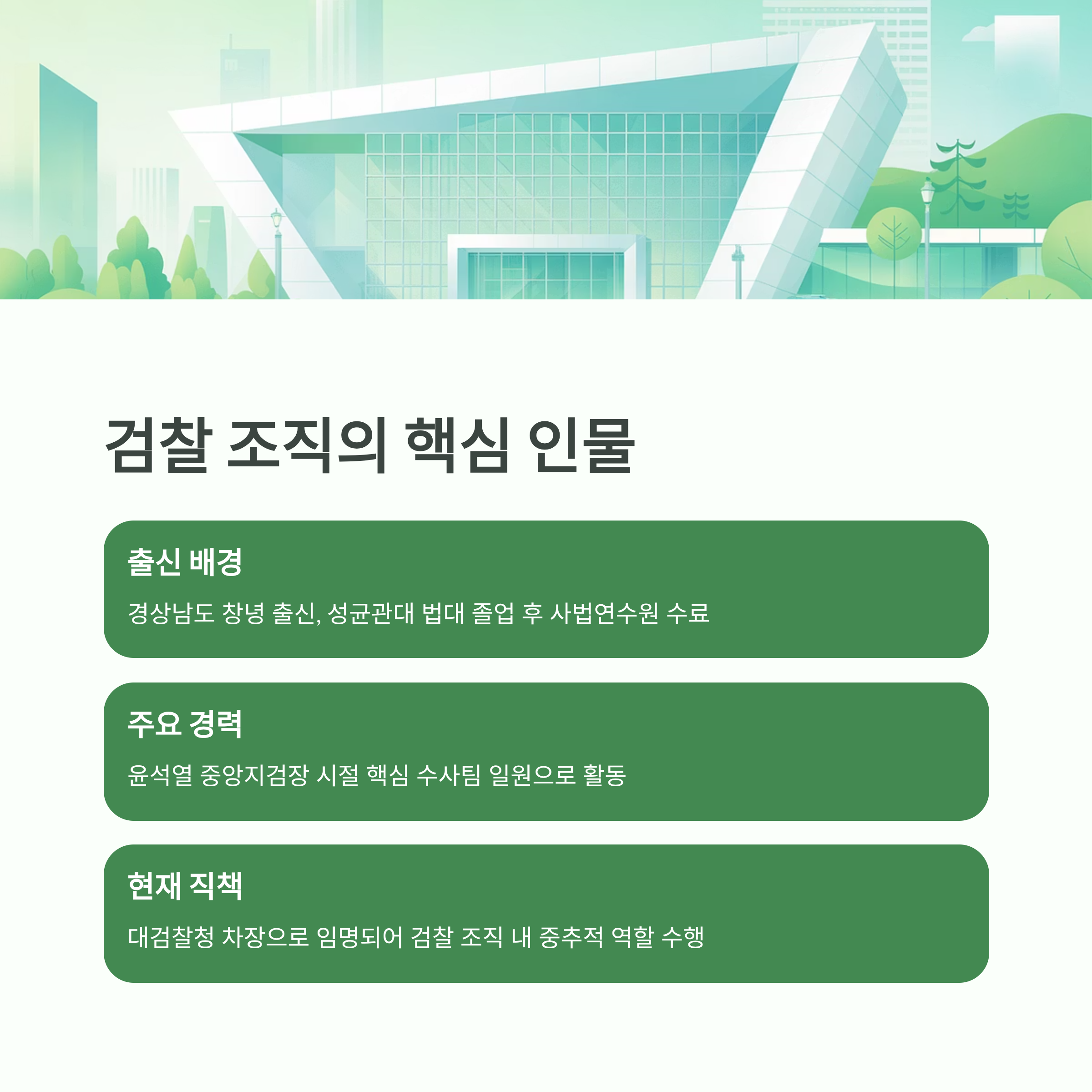 검찰 조직의 핵심 인물

출신 배경

경상남도 창녕 출신, 성균관대 법대 졸업 후 사법연수원 수료

주요 경력

윤석열 중앙지검장 시절 핵심 수사팀 일원으로 활동

현재 직책

대검찰청 차장으로 임명되어 검찰 조직 내 중추적 역할 수행